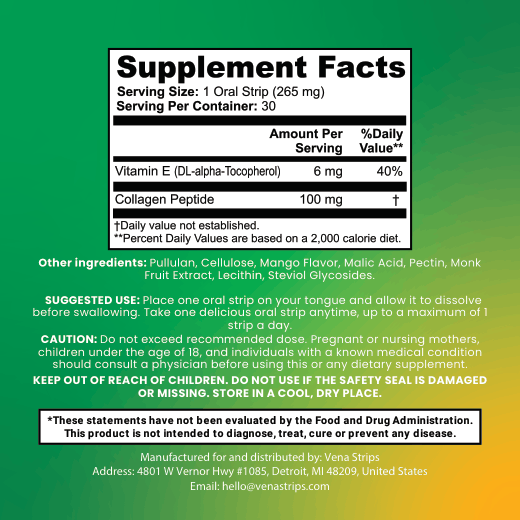 Supplement Facts

Serving Size: 1 Oral Strip (265 mg)
Serving Per Container: 30

|  | Amount Per Serving | %Daily Value** |
|---|---|---|
| Vitamin E (DL-alpha-Tocopherol) | 6 mg | 40% |
| Collagen Peptide | 100 mg | † |

†Daily value not established.
**Percent Daily Values are based on a 2,000 calorie diet.

Other ingredients: Pullulan, Cellulose, Mango Flavor, Malic Acid, Pectin, Monk Fruit Extract, Lecithin, Steviol Glycosides.

SUGGESTED USE: Place one oral strip on your tongue and allow it to dissolve before swallowing. Take one delicious oral strip anytime, up to a maximum of 1 strip a day.

CAUTION: Do not exceed recommended dose. Pregnant or nursing mothers, children under the age of 18, and individuals with a known medical condition should consult a physician before using this or any dietary supplement.

KEEP OUT OF REACH OF CHILDREN. DO NOT USE IF THE SAFETY SEAL IS DAMAGED OR MISSING. STORE IN A COOL, DRY PLACE.

*These statements have not been evaluated by the Food and Drug Administration. This product is not intended to diagnose, treat, cure or prevent any disease.

Manufactured for and distributed by: Vena Strips
Address: 4801 W Vernor Hwy #1085, Detroit, MI 48209, United States
Email: hello@venastrips.com